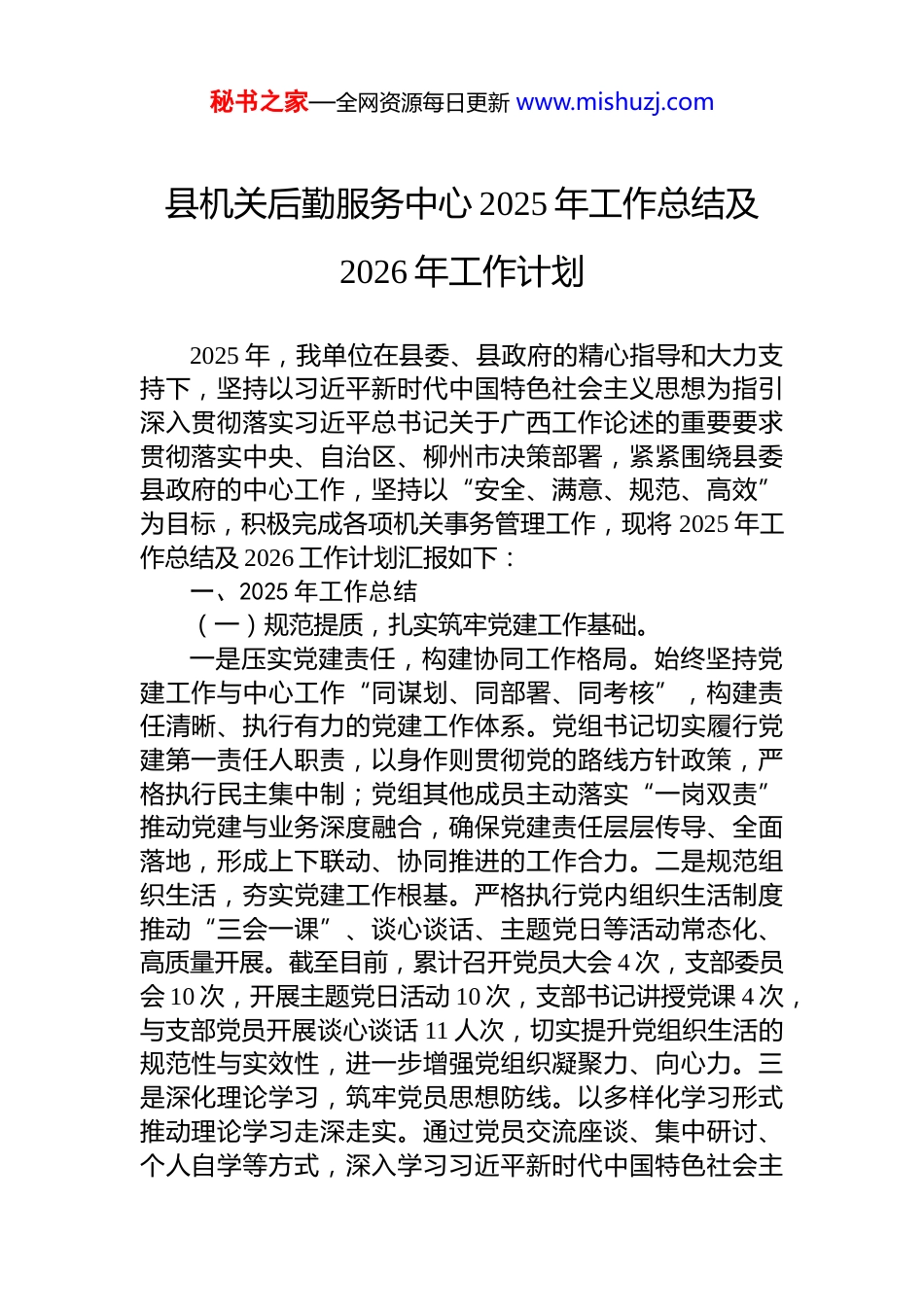 秘书之家—全网资源每日更新 www.mishuzj.com

县机关后勤服务中心 2025 年工作总结及 2026 年工作计划

2025 年，我单位在县委、县政府的精心指导和大力支持下，坚持以习近平新时代中国特色社会主义思想为指引深入贯彻落实习近平总书记关于广西工作论述的重要要求贯彻落实中央、自治区、柳州市决策部署，紧紧围绕县委县政府的中心工作，坚持以“安全、满意、规范、高效”为目标，积极完成各项机关事务管理工作，现将 2025 年工作总结及 2026 工作计划汇报如下：

一、2025 年工作总结

（一）规范提质，扎实筑牢党建工作基础。

一是压实党建责任，构建协同工作格局。始终坚持党建工作与中心工作“同谋划、同部署、同考核”，构建责任清晰、执行有力的党建工作体系。党组书记切实履行党建第一责任人职责，以身作则贯彻党的路线方针政策，严格执行民主集中制；党组其他成员主动落实“一岗双责”推动党建与业务深度融合，确保党建责任层层传导、全面落地，形成上下联动、协同推进的工作合力。二是规范组织生活，夯实党建工作根基。严格执行党内组织生活制度推动“三会一课”、谈心谈话、主题党日等活动常态化、高质量开展。截至目前，累计召开党员大会 4 次，支部委员会 10 次，开展主题党日活动 10 次，支部书记讲授党课 4 次，与支部党员开展谈心谈话 11 人次，切实提升党组织生活的规范性与实效性，进一步增强党组织凝聚力、向心力。三是深化理论学习，筑牢党员思想防线。以多样化学习形式推动理论学习走深走实。通过党员交流座谈、集中研讨、个人自学等方式，深入学习习近平新时代中国特色社会主